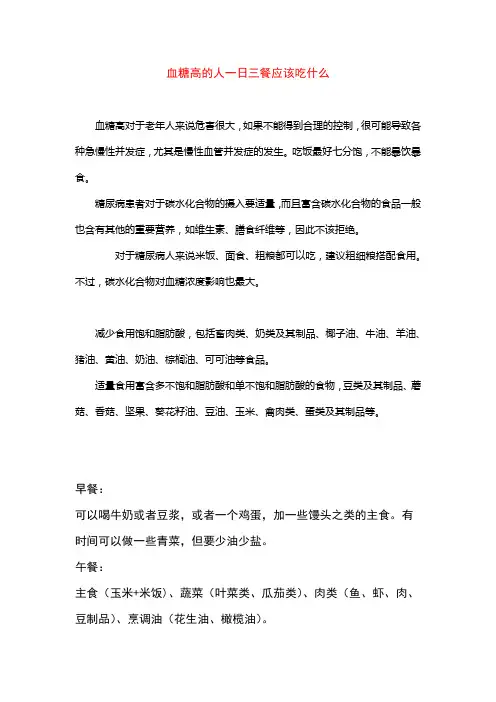 血糖高的人一日三餐应该吃什么

血糖高对于老年人来说危害很大，如果不能得到合理的控制，很可能导致各种急慢性并发症，尤其是慢性血管并发症的发生。吃饭最好七分饱，不能暴饮暴食。

糖尿病患者对于碳水化合物的摄入要适量，而且富含碳水化合物的食品一般也含有其他的重要营养，如维生素、膳食纤维等，因此不该拒绝。

对于糖尿病人来说米饭、面食、粗粮都可以吃，建议粗细粮搭配食用。不过，碳水化合物对血糖浓度影响也最大。

减少食用饱和脂肪酸，包括畜肉类、奶类及其制品、椰子油、牛油、羊油、猪油、黄油、奶油、棕榈油、可可油等食品。

适量食用富含多不饱和脂肪酸和单不饱和脂肪酸的食物，豆类及其制品、蘑菇、香菇、坚果、葵花籽油、豆油、玉米、禽肉类、蛋类及其制品等。

早餐：

可以喝牛奶或者豆浆，或者一个鸡蛋，加一些馒头之类的主食。有时间可以做一些青菜，但要少油少盐。

午餐：

主食（玉米+米饭）、蔬菜（叶菜类、瓜茄类）、肉类（鱼、虾、肉、豆制品）、烹调油（花生油、橄榄油）。